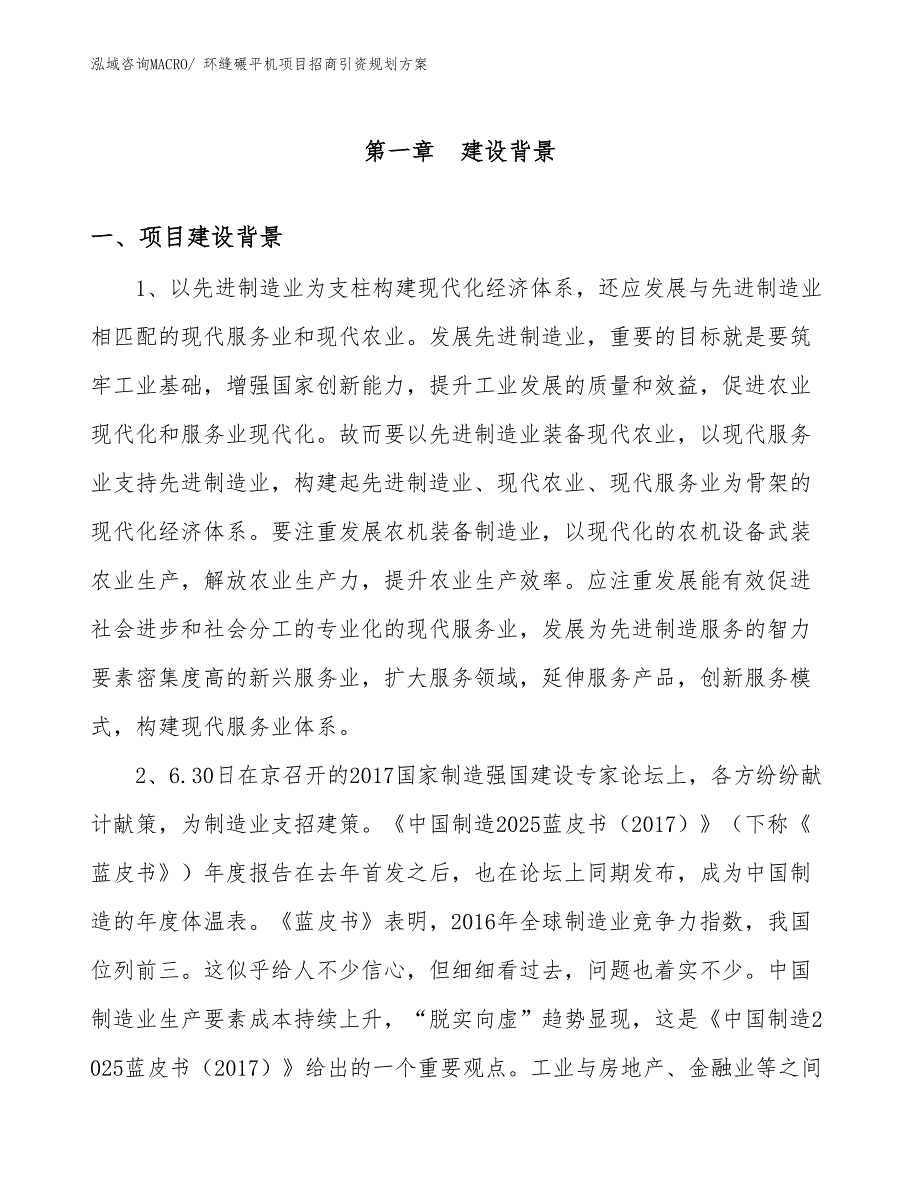 泓域咨询MACRO/ 环缝碾平机项目招商引资规划方案

第一章 建设背景

一、项目建设背景

1、以先进制造业为支柱构建现代化经济体系，还应发展与先进制造业相匹配的现代服务业和现代农业。发展先进制造业，重要的目标就是要筑牢工业基础，增强国家创新能力，提升工业发展的质量和效益，促进农业现代化和服务业现代化。故而要以先进制造业装备现代农业，以现代服务业支持先进制造业，构建起先进制造业、现代农业、现代服务业为骨架的现代化经济体系。要注重发展农机装备制造业，以现代化的农机设备武装农业生产，解放农业生产力，提升农业生产效率。应注重发展能有效促进社会进步和社会分工的专业化的现代服务业，发展为先进制造服务的智力要素密集度高的新兴服务业，扩大服务领域，延伸服务产品，创新服务模式，构建现代服务业体系。

2、6.30日在京召开的2017国家制造强国建设专家论坛上，各方纷纷献计献策，为制造业支招建策。《中国制造2025蓝皮书（2017）》（下称《蓝皮书》）年度报告在去年首发之后，也在论坛上同期发布，成为中国制造的年度体温表。《蓝皮书》表明，2016年全球制造业竞争力指数，我国位列前三。这似乎给人不少信心，但细细看过去，问题也着实不少。中国制造业生产要素成本持续上升，“脱实向虚”趋势显现，这是《中国制造2025蓝皮书（2017）》给出的一个重要观点。工业与房地产、金融业等之间